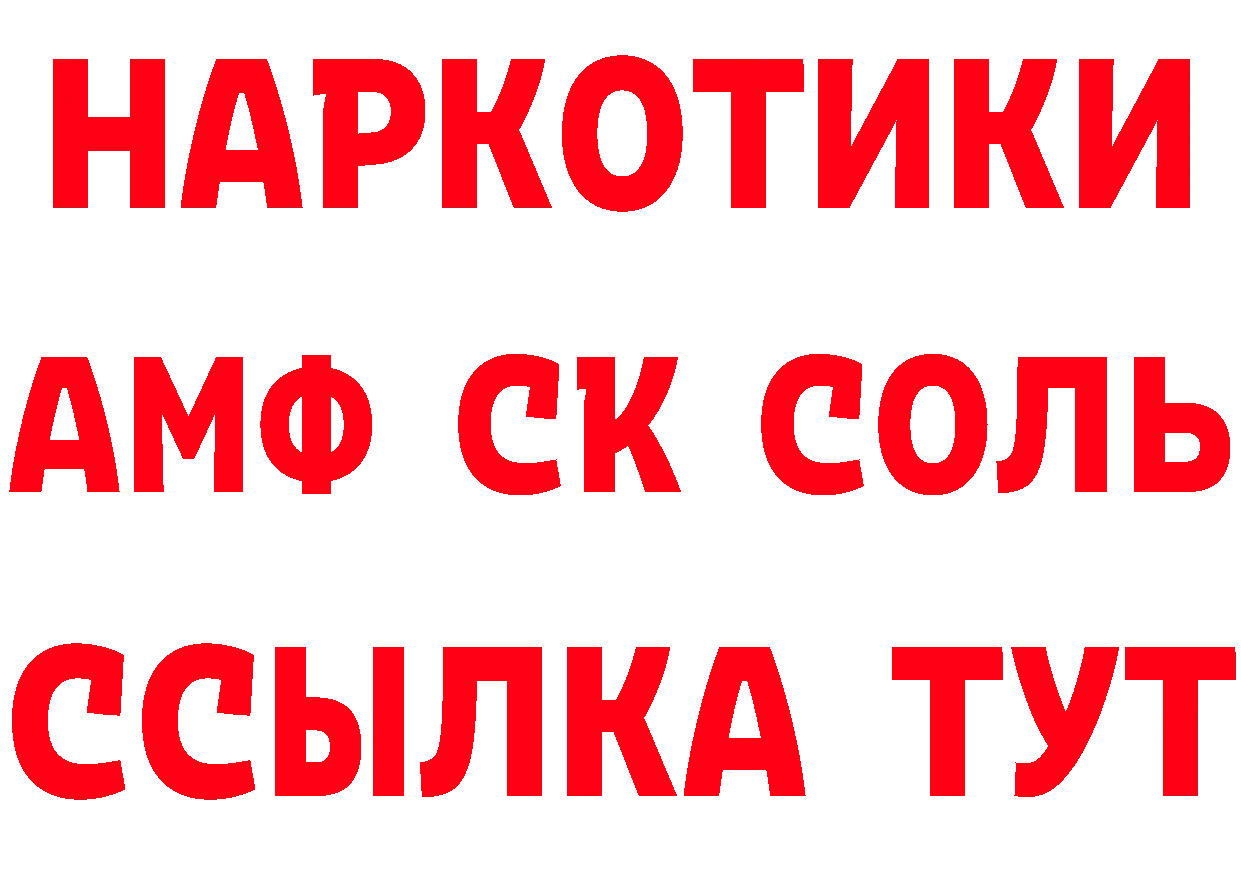 НАРКОТИКИ

АМФ СК СОЛЬ

ССЫЛКА ТУТ